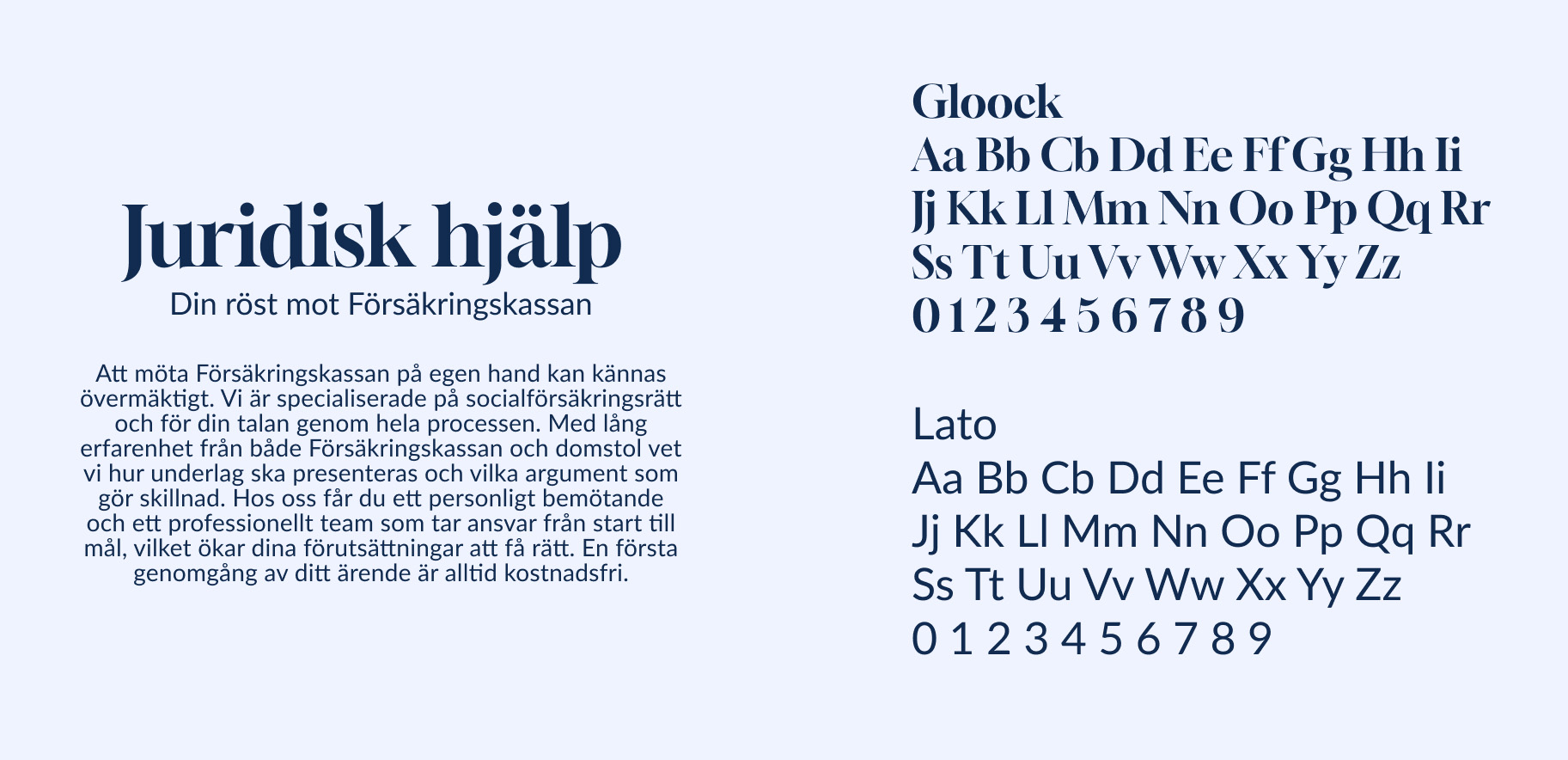 Juridisk hjälp
Din röst mot Försäkringskassan

Att möta Försäkringskassan på egen hand kan kännas övermäktigt. Vi är specialiserade på socialförsäkringsrätt och för din talan genom hela processen. Med lång erfarenhet från både Försäkringskassan och domstol vet vi hur underlag ska presenteras och vilka argument som gör skillnad. Hos oss får du ett personligt bemötande och ett professionellt team som tar ansvar från start till mål, vilket ökar dina förutsättningar att få rätt. En första genomgång av ditt ärende är alltid kostnadsfri.

Gloock
Aa Bb Cb Dd Ee Ff Gg Hh Ii
Jj Kk Ll Mm Nn Oo Pp Qq Rr
Ss Tt Uu Vv Ww Xx Yy Zz
0 1 2 3 4 5 6 7 8 9

Lato
Aa Bb Cb Dd Ee Ff Gg Hh Ii
Jj Kk Ll Mm Nn Oo Pp Qq Rr
Ss Tt Uu Vv Ww Xx Yy Zz
0 1 2 3 4 5 6 7 8 9